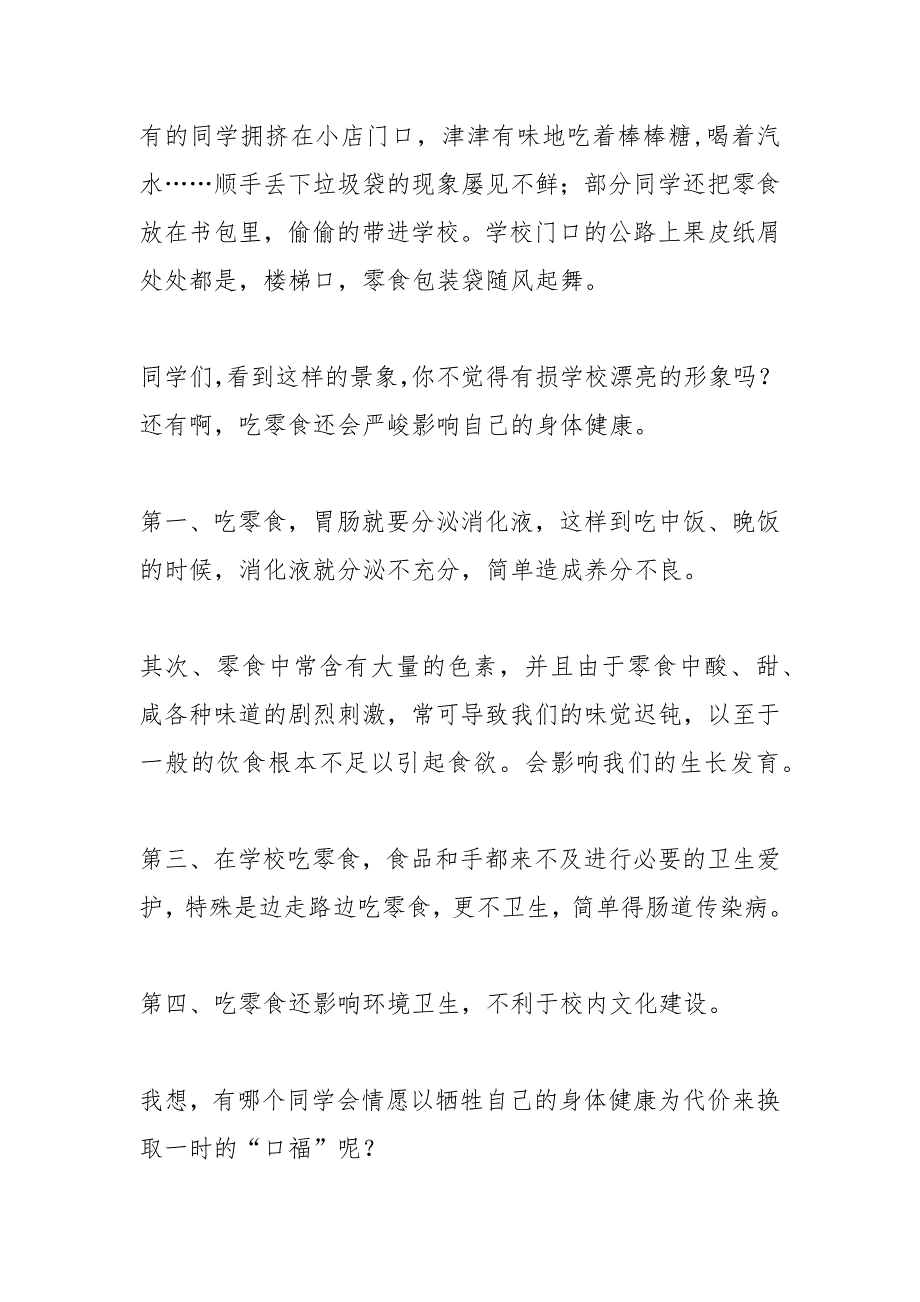 有的同学拥挤在小店门口，津津有味地吃着棒棒糖,喝着汽水……顺手丢下垃圾袋的现象屡见不鲜；部分同学还把零食放在书包里，偷偷的带进学校。学校门口的公路上果皮纸屑处处都是，楼梯口，零食包装袋随风起舞。

同学们,看到这样的景象,你不觉得有损学校漂亮的形象吗？还有啊，吃零食还会严峻影响自己的身体健康。

第一、吃零食，胃肠就要分泌消化液，这样到吃中饭、晚饭的时候，消化液就分泌不充分，简单造成养分不良。

其次、零食中常含有大量的色素，并且由于零食中酸、甜、咸各种味道的剧烈刺激，常可导致我们的味觉迟钝，以至于一般的饮食根本不足以引起食欲。会影响我们的生长发育。

第三、在学校吃零食，食品和手都来不及进行必要的卫生爱护，特殊是边走路边吃零食，更不卫生，简单得肠道传染病。

第四、吃零食还影响环境卫生，不利于校内文化建设。

我想，有哪个同学会情愿以牺牲自己的身体健康为代价来换取一时的“口福”呢？